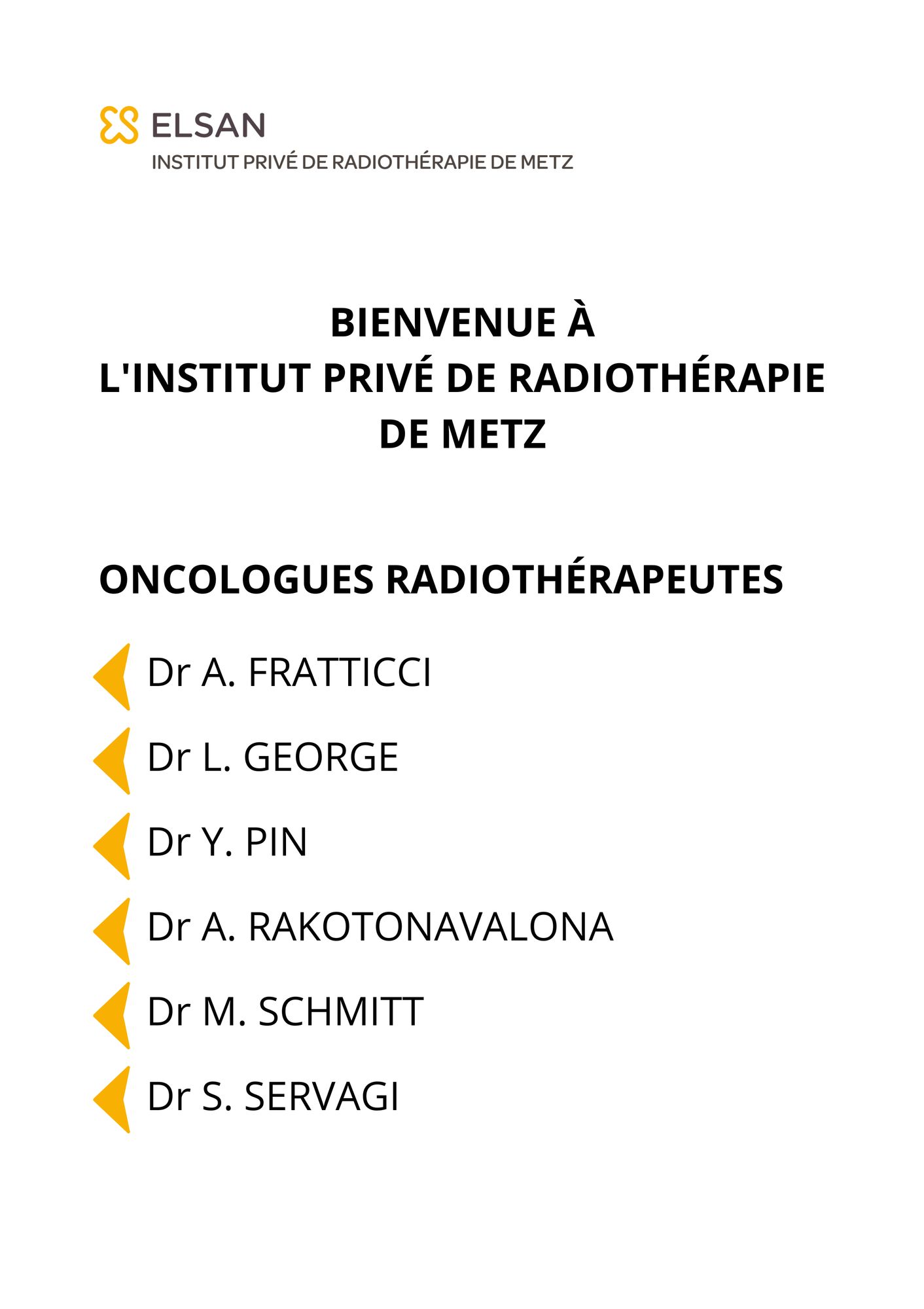 ELSAN
INSTITUT PRIVÉ DE RADIOTHÉRAPIE DE METZ

BIENVENUE À
L'INSTITUT PRIVÉ DE RADIOTHÉRAPIE
DE METZ

ONCOLOGUES RADIOTHÉRAPEUTES

Dr A. FRATTICCI

Dr L. GEORGE

Dr Y. PIN

Dr A. RAKOTONAVALONA

Dr M. SCHMITT

Dr S. SERVAGI